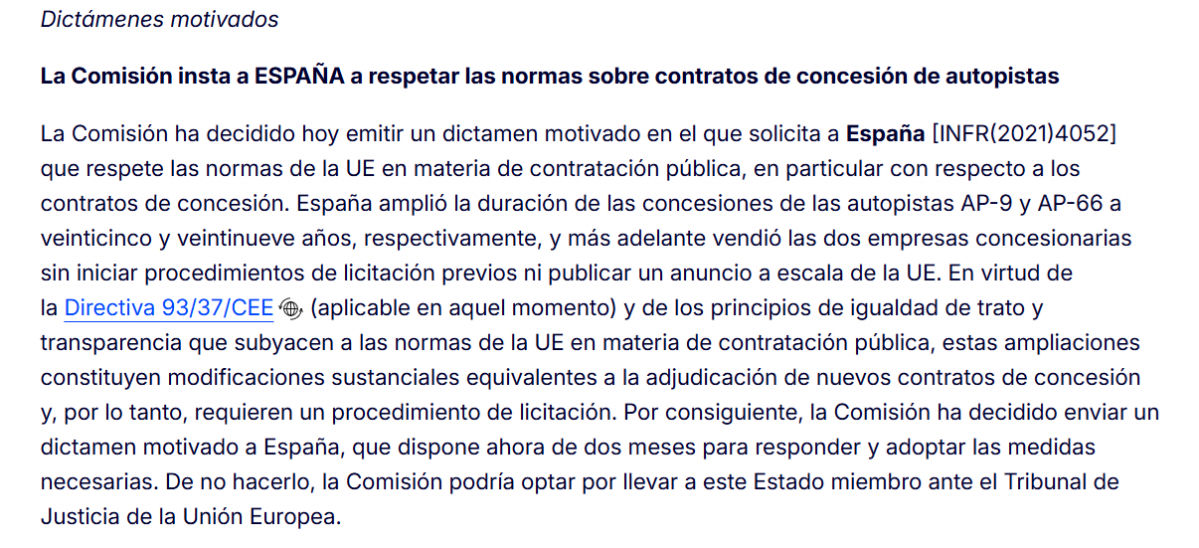 Dictámenes motivados

La Comisión insta a ESPAÑA a respetar las normas sobre contratos de concesión de autopistas

La Comisión ha decidido hoy emitir un dictamen motivado en el que solicita a España [INFR(2021)4052] que respete las normas de la UE en materia de contratación pública, en particular con respecto a los contratos de concesión. España amplió la duración de las concesiones de las autopistas AP-9 y AP-66 a veinticinco y veintinueve años, respectivamente, y más adelante vendió las dos empresas concesionarias sin iniciar procedimientos de licitación previos ni publicar un anuncio a escala de la UE. En virtud de la Directiva 93/37/CEE (aplicable en aquel momento) y de los principios de igualdad de trato y transparencia que subyacen a las normas de la UE en materia de contratación pública, estas ampliaciones constituyen modificaciones sustanciales equivalentes a la adjudicación de nuevos contratos de concesión y, por lo tanto, requieren un procedimiento de licitación. Por consiguiente, la Comisión ha decidido enviar un dictamen motivado a España, que dispone ahora de dos meses para responder y adoptar las medidas necesarias. De no hacerlo, la Comisión podría optar por llevar a este Estado miembro ante el Tribunal de Justicia de la Unión Europea.